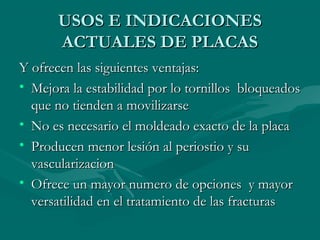 USOS E INDICACIONES ACTUALES DE PLACAS

Y ofrecen las siguientes ventajas:

• Mejora la estabilidad por lo tornillos bloqueados que no tienden a movilizarse
• No es necesario el moldeado exacto de la placa
• Producen menor lesión al periostio y su vascularizacion
• Ofrece un mayor numero de opciones y mayor versatilidad en el tratamiento de las fracturas